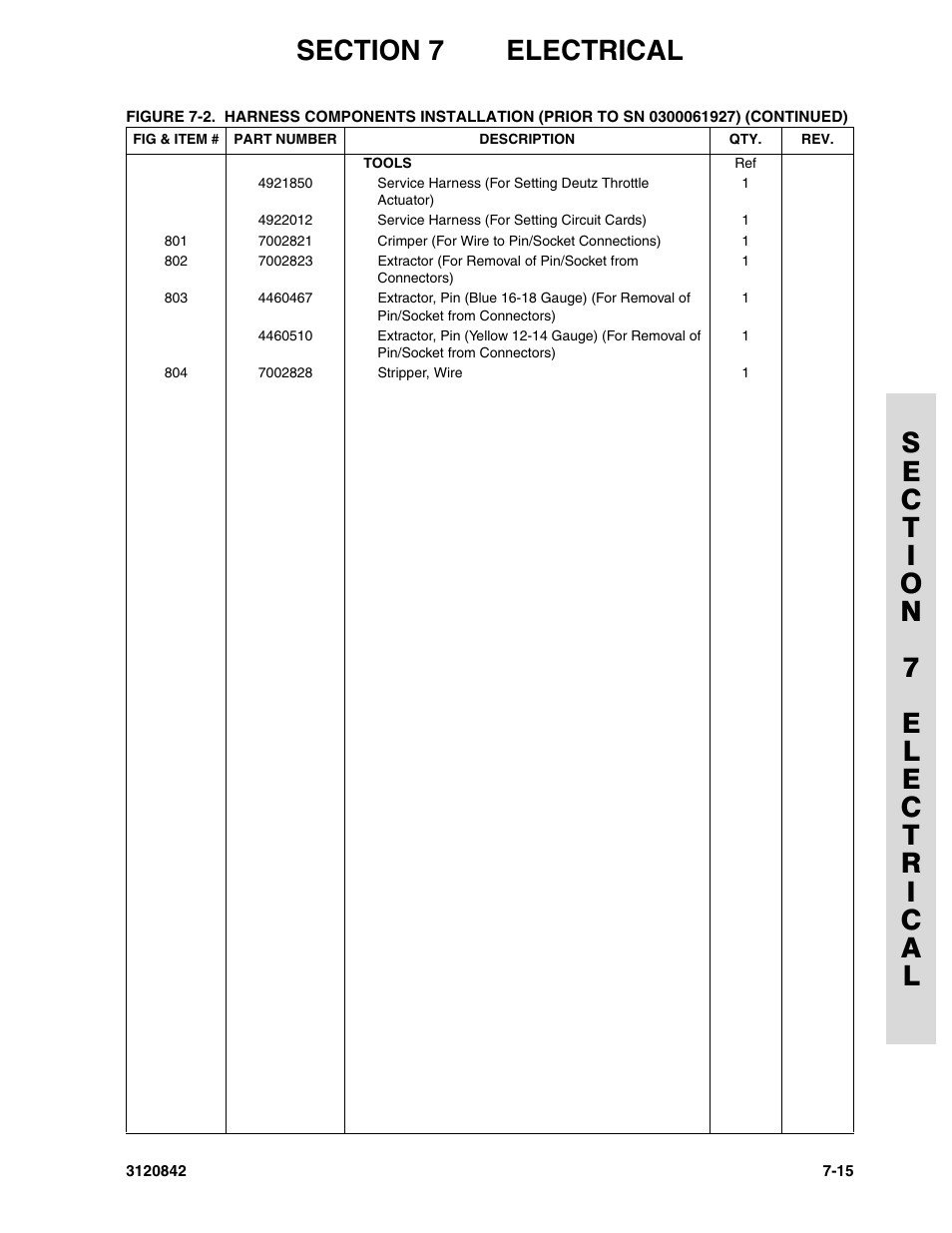 SECTION 7 ELECTRICAL

FIGURE 7-2. HARNESS COMPONENTS INSTALLATION (PRIOR TO SN 0300061927) (CONTINUED)

| FIG & ITEM # | PART NUMBER | DESCRIPTION | QTY. | REV. |
|---|---|---|---|---|
| | | TOOLS | Ref | |
| | 4921850 | Service Harness (For Setting Deutz Throttle Actuator) | 1 | |
| | 4922012 | Service Harness (For Setting Circuit Cards) | 1 | |
| 801 | 7002821 | Crimper (For Wire to Pin/Socket Connections) | 1 | |
| 802 | 7002823 | Extractor (For Removal of Pin/Socket from Connectors) | 1 | |
| 803 | 4460467 | Extractor, Pin (Blue 16-18 Gauge) (For Removal of Pin/Socket from Connectors) | 1 | |
| | 4460510 | Extractor, Pin (Yellow 12-14 Gauge) (For Removal of Pin/Socket from Connectors) | 1 | |
| 804 | 7002828 | Stripper, Wire | 1 | |

SECTION 7 ELECTRICAL

3120842

7-15